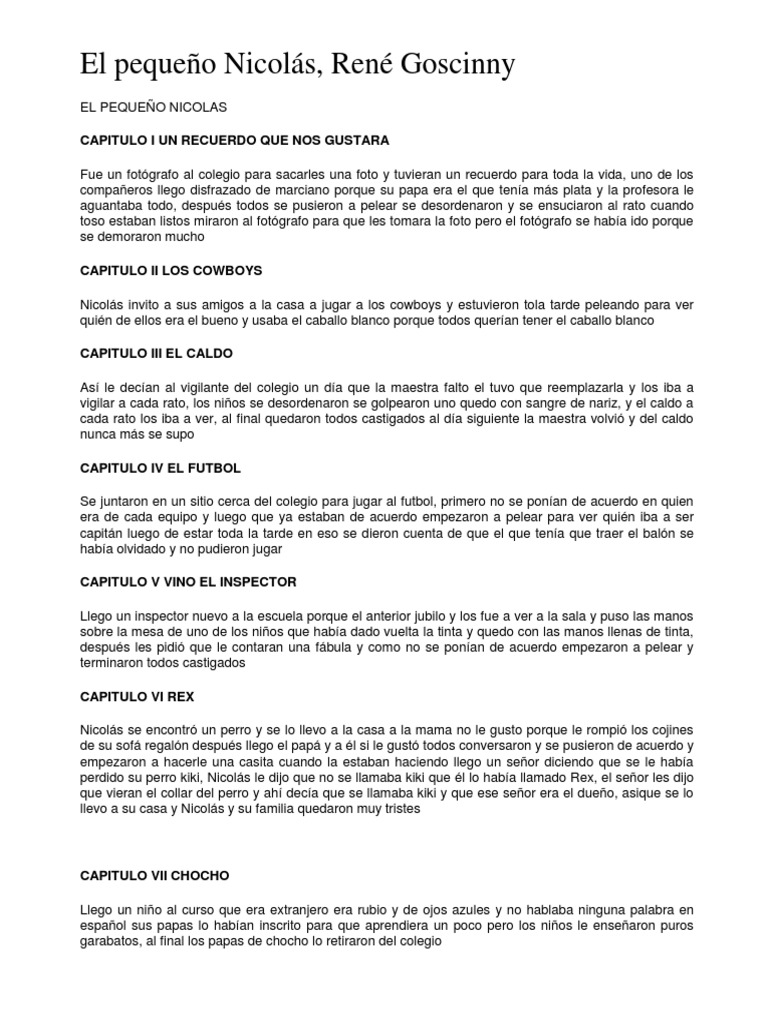 El pequeño Nicolás, René Goscinny

EL PEQUEÑO NICOLAS

CAPITULO I UN RECUERDO QUE NOS GUSTARA

Fue un fotógrafo al colegio para sacarles una foto y tuvieran un recuerdo para toda la vida, uno de los compañeros llego disfrazado de marciano porque su papa era el que tenía más plata y la profesora le aguantaba todo, después todos se pusieron a pelear se desordenaron y se ensuciaron al rato cuando toso estaban listos miraron al fotógrafo para que les tomara la foto pero el fotógrafo se había ido porque se demoraron mucho

CAPITULO II LOS COWBOYS

Nicolás invito a sus amigos a la casa a jugar a los cowboys y estuvieron tola tarde peleando para ver quién de ellos era el bueno y usaba el caballo blanco porque todos querían tener el caballo blanco

CAPITULO III EL CALDO

Así le decían al vigilante del colegio un día que la maestra falto el tuvo que reemplazarla y los iba a vigilar a cada rato, los niños se desordenaron se golpearon uno quedo con sangre de nariz, y el caldo a cada rato los iba a ver, al final quedaron todos castigados al día siguiente la maestra volvió y del caldo nunca más se supo

CAPITULO IV EL FUTBOL

Se juntaron en un sitio cerca del colegio para jugar al futbol, primero no se ponían de acuerdo en quien era de cada equipo y luego que ya estaban de acuerdo empezaron a pelear para ver quién iba a ser capitán luego de estar toda la tarde en eso se dieron cuenta de que el que tenía que traer el balón se había olvidado y no pudieron jugar

CAPITULO V VINO EL INSPECTOR

Llego un inspector nuevo a la escuela porque el anterior jubilo y los fue a ver a la sala y puso las manos sobre la mesa de uno de los niños que había dado vuelta la tinta y quedo con las manos llenas de tinta, después les pidió que le contaran una fábula y como no se ponían de acuerdo empezaron a pelear y terminaron todos castigados

CAPITULO VI REX

Nicolás se encontró un perro y se lo llevo a la casa a la mama no le gusto porque le rompió los cojines de su sofá regalón después llego el papá y a él si le gustó todos conversaron y se pusieron de acuerdo y empezaron a hacerle una casita cuando la estaban haciendo llego un señor diciendo que se le había perdido su perro kiki, Nicolás le dijo que no se llamaba kiki que él lo había llamado Rex, el señor les dijo que vieran el collar del perro y ahí decía que se llamaba kiki y que ese señor era el dueño, asique se lo llevo a su casa y Nicolás y su familia quedaron muy tristes

CAPITULO VII CHOCHO

Llego un niño al curso que era extranjero era rubio y de ojos azules y no hablaba ninguna palabra en español sus papas lo habían inscrito para que aprendiera un poco pero los niños le enseñaron puros garabatos, al final los papas de chocho lo retiraron del colegio